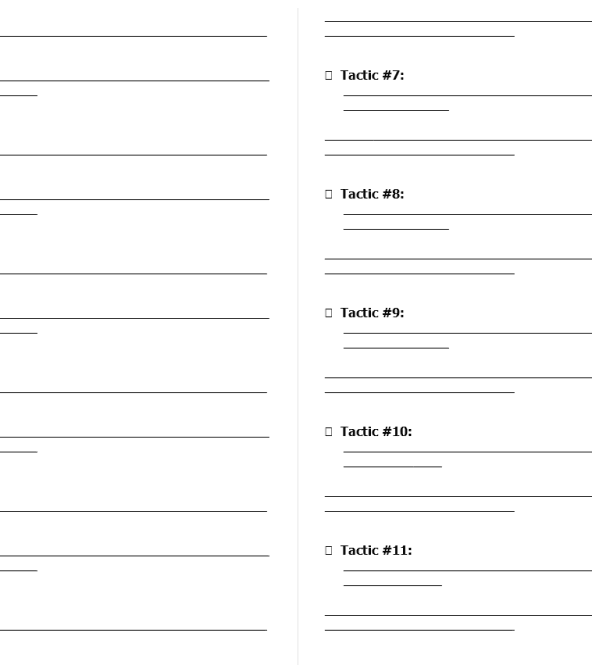 ☐ Tactic #7:

☐ Tactic #8:

☐ Tactic #9:

☐ Tactic #10:

☐ Tactic #11: